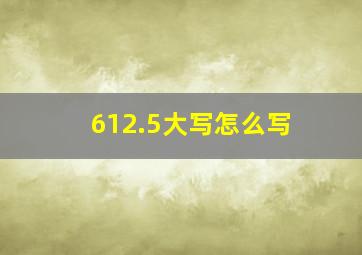 612.5大写怎么写